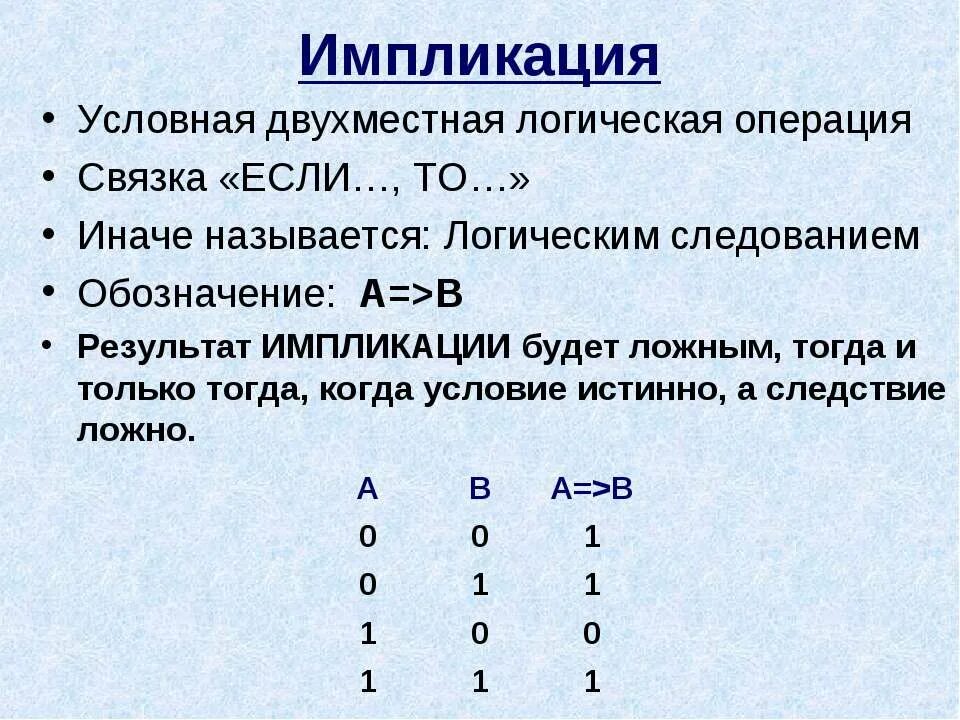 Импликация

• Условная двухместная логическая операция
• Связка «ЕСЛИ…, ТО…»
• Иначе называется: Логическим следованием
• Обозначение: A=>B
• Результат ИМПЛИКАЦИИ будет ложным, тогда и только тогда, когда условие истинно, а следствие ложно.

| A | B | A=>B |
|---|---|---|
| 0 | 0 | 1 |
| 0 | 1 | 1 |
| 1 | 0 | 0 |
| 1 | 1 | 1 |